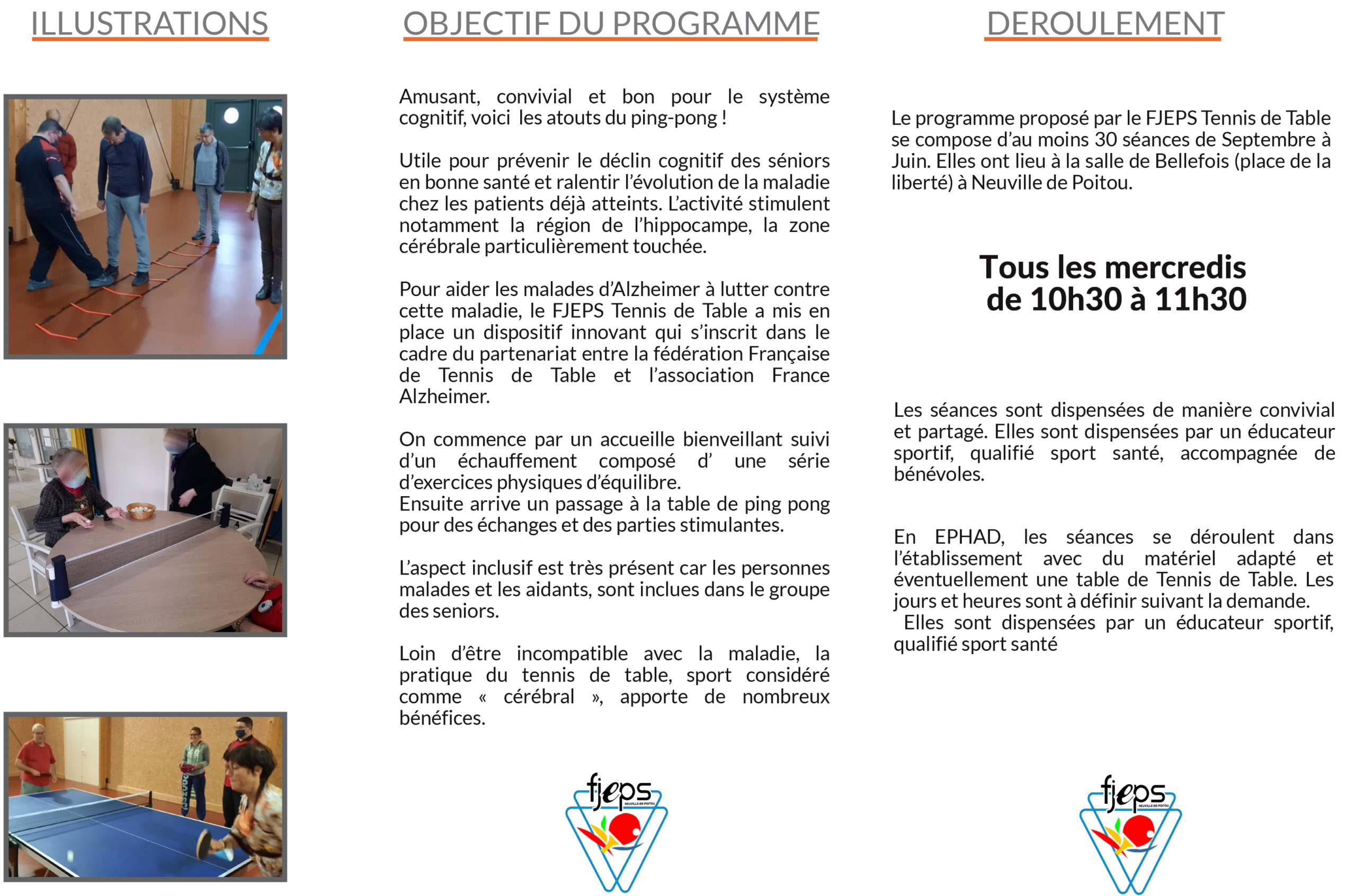 ILLUSTRATIONS

OBJECTIF DU PROGRAMME

Amusant, convivial et bon pour le système cognitif, voici les atouts du ping-pong !

Utile pour prévenir le déclin cognitif des séniors en bonne santé et ralentir l'évolution de la maladie chez les patients déjà atteints. L'activité stimulent notamment la région de l'hippocampe, la zone cérébrale particulièrement touchée.

Pour aider les malades d'Alzheimer à lutter contre cette maladie, le FJEPS Tennis de Table a mis en place un dispositif innovant qui s'inscrit dans le cadre du partenariat entre la fédération Française de Tennis de Table et l'association France Alzheimer.

On commence par un accueille bienveillant suivi d'un échauffement composé d' une série d'exercices physiques d'équilibre.
Ensuite arrive un passage à la table de ping pong pour des échanges et des parties stimulantes.

L'aspect inclusif est très présent car les personnes malades et les aidants, sont inclues dans le groupe des seniors.

Loin d'être incompatible avec la maladie, la pratique du tennis de table, sport considéré comme « cérébral », apporte de nombreux bénéfices.

fjeps
NEUVILLE-DE-POITOU

DEROULEMENT

Le programme proposé par le FJEPS Tennis de Table se compose d'au moins 30 séances de Septembre à Juin. Elles ont lieu à la salle de Bellefois (place de la liberté) à Neuville de Poitou.

Tous les mercredis
de 10h30 à 11h30

Les séances sont dispensées de manière convivial et partagé. Elles sont dispensées par un éducateur sportif, qualifié sport santé, accompagnée de bénévoles.

En EPHAD, les séances se déroulent dans l'établissement avec du matériel adapté et éventuellement une table de Tennis de Table. Les jours et heures sont à définir suivant la demande.
Elles sont dispensées par un éducateur sportif, qualifié sport santé

fjeps
NEUVILLE-DE-POITOU